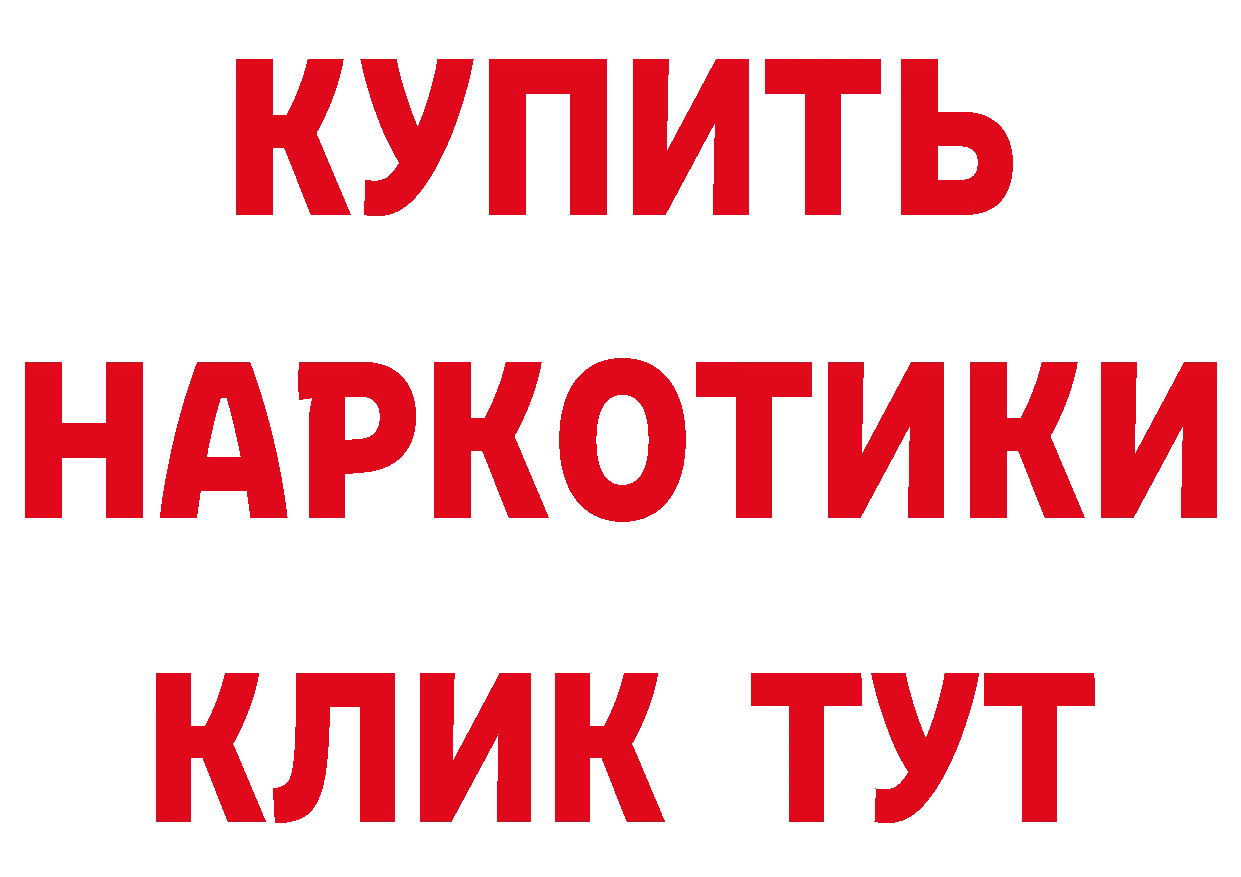 КУПИТЬ
НАРКОТИКИ
КЛИК ТУТ